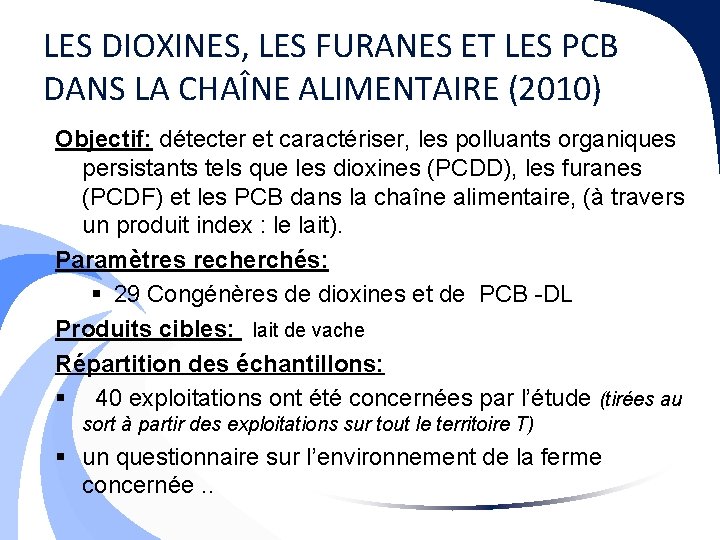 LES DIOXINES, LES FURANES ET LES PCB DANS LA CHAÎNE ALIMENTAIRE (2010)

Objectif: détecter et caractériser, les polluants organiques persistants tels que les dioxines (PCDD), les furanes (PCDF) et les PCB dans la chaîne alimentaire, (à travers un produit index : le lait).

Paramètres recherchés:

▪ 29 Congénères de dioxines et de PCB -DL

Produits cibles: lait de vache

Répartition des échantillons:

▪ 40 exploitations ont été concernées par l'étude (tirées au sort à partir des exploitations sur tout le territoire T)

▪ un questionnaire sur l'environnement de la ferme concernée ..